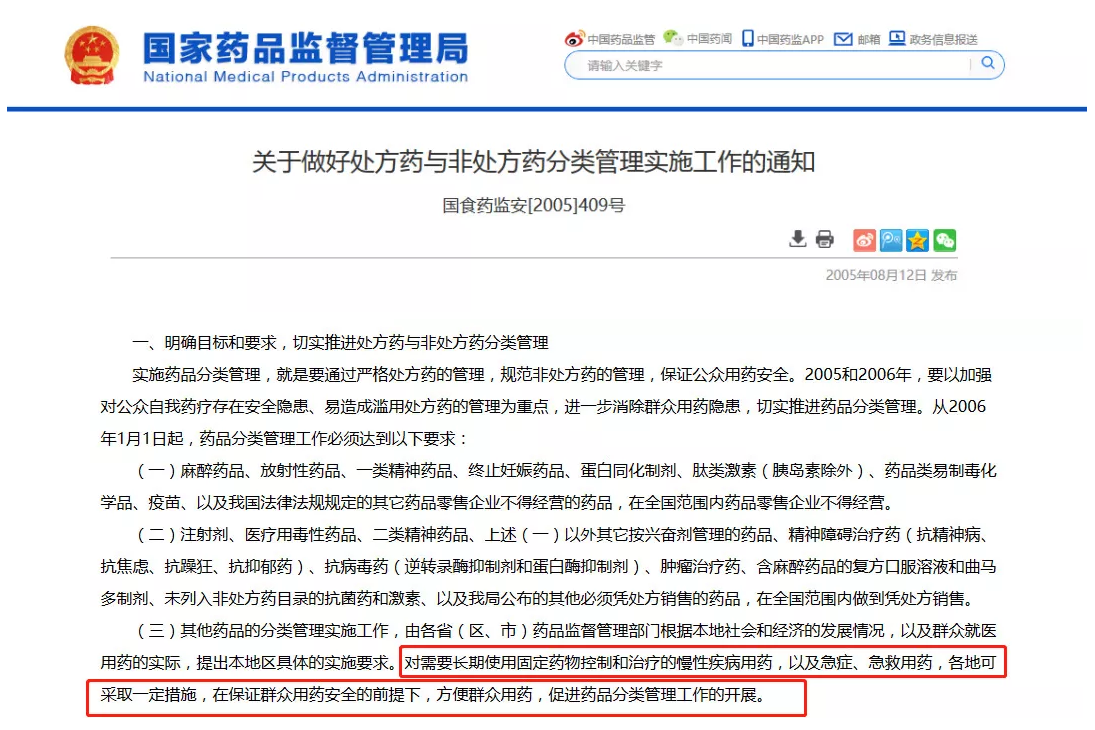 国家药品监督管理局
National Medical Products Administration

中国药品监管 中国药闻 中国药监APP 邮箱 政务信息报送

请输入关键字

关于做好处方药与非处方药分类管理实施工作的通知

国食药监安[2005]409号

2005年08月12日 发布

一、明确目标和要求，切实推进处方药与非处方药分类管理

实施药品分类管理，就是要通过严格处方药的管理，规范非处方药的管理，保证公众用药安全。2005和2006年，要以加强对公众自我药疗存在安全隐患、易造成滥用处方药的管理为重点，进一步消除群众用药隐患，切实推进药品分类管理。从2006年1月1日起，药品分类管理工作必须达到以下要求：

（一）麻醉药品、放射性药品、一类精神药品、终止妊娠药品、蛋白同化制剂、肽类激素（胰岛素除外）、药品类易制毒化学品、疫苗、以及我国法律法规规定的其它药品零售企业不得经营的药品，在全国范围内药品零售企业不得经营。

（二）注射剂、医疗用毒性药品、二类精神药品、上述（一）以外其它按兴奋剂管理的药品、精神障碍治疗药（抗精神病、抗焦虑、抗躁狂、抗抑郁药）、抗病毒药（逆转录酶抑制剂和蛋白酶抑制剂）、肿瘤治疗药、含麻醉药品的复方口服溶液和曲马多制剂、未列入非处方药目录的抗菌药和激素、以及我局公布的其他必须凭处方销售的药品，在全国范围内做到凭处方销售。

（三）其他药品的分类管理实施工作，由各省（区、市）药品监督管理部门根据本地社会和经济的发展情况，以及群众就医用药的实际，提出本地区具体的实施要求。对需要长期使用固定药物控制和治疗的慢性疾病用药，以及急症、急救用药，各地可采取一定措施，在保证群众用药安全的前提下，方便群众用药，促进药品分类管理工作的开展。